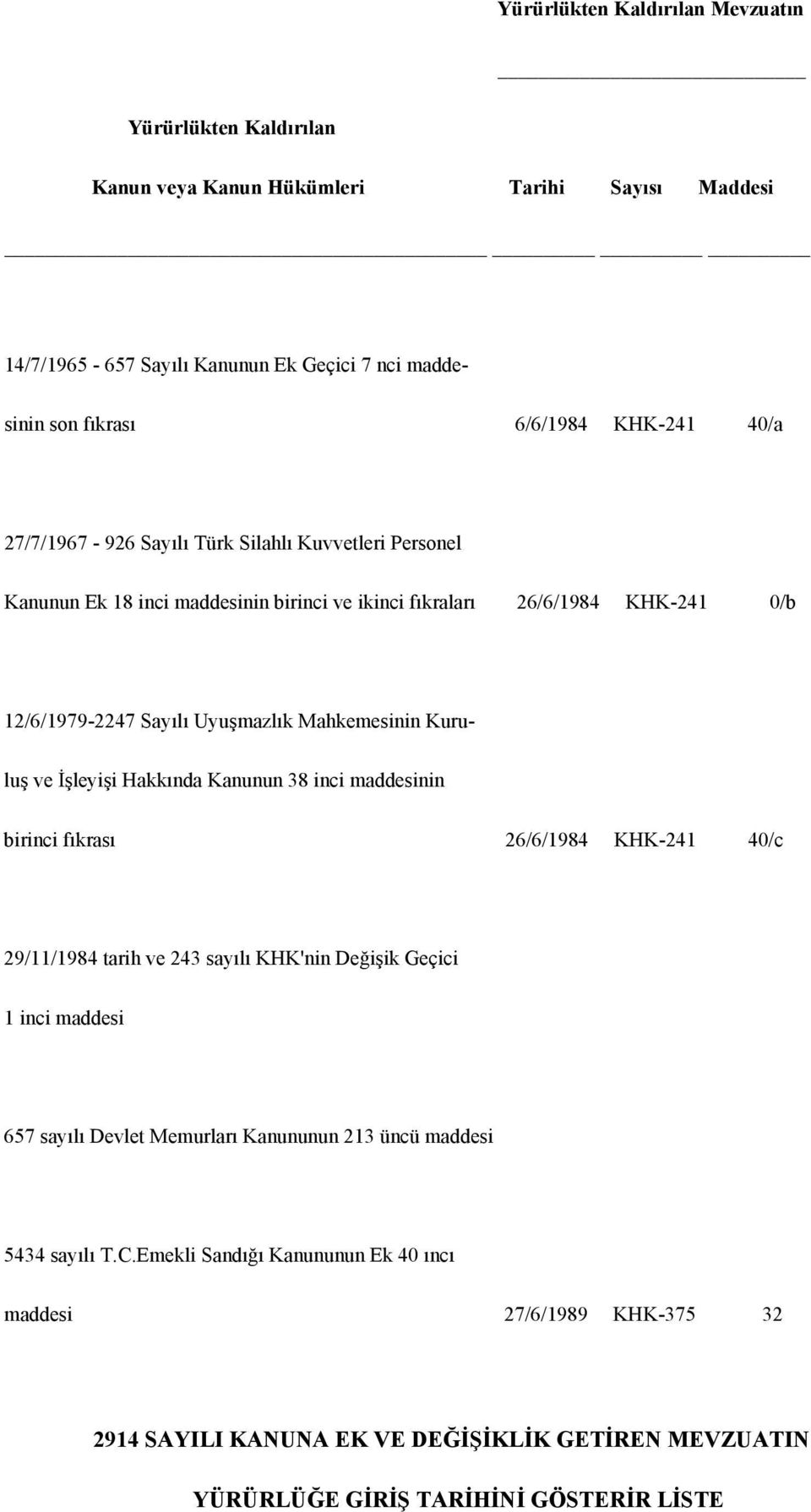 Yürürlükten Kaldırılan Mevzuatın

| Yürürlükten Kaldırılan Kanun veya Kanun Hükümleri | Tarihi | Sayısı | Maddesi |
|---|---|---|---|
| 14/7/1965 - 657 Sayılı Kanunun Ek Geçici 7 nci maddesinin son fıkrası | 6/6/1984 | KHK-241 | 40/a |
| 27/7/1967 - 926 Sayılı Türk Silahlı Kuvvetleri Personel Kanunun Ek 18 inci maddesinin birinci ve ikinci fıkraları | 26/6/1984 | KHK-241 | 0/b |
| 12/6/1979-2247 Sayılı Uyuşmazlık Mahkemesinin Kuruluş ve İşleyişi Hakkında Kanunun 38 inci maddesinin birinci fıkrası | 26/6/1984 | KHK-241 | 40/c |
| 29/11/1984 tarih ve 243 sayılı KHK'nin Değişik Geçici 1 inci maddesi | | | |
| 657 sayılı Devlet Memurları Kanununun 213 üncü maddesi | | | |
| 5434 sayılı T.C.Emekli Sandığı Kanununun Ek 40 ıncı maddesi | 27/6/1989 | KHK-375 | 32 |

2914 SAYILI KANUNA EK VE DEĞİŞİKLİK GETİREN MEVZUATIN

YÜRÜRLÜĞE GİRİŞ TARİHİNİ GÖSTERİR LİSTE